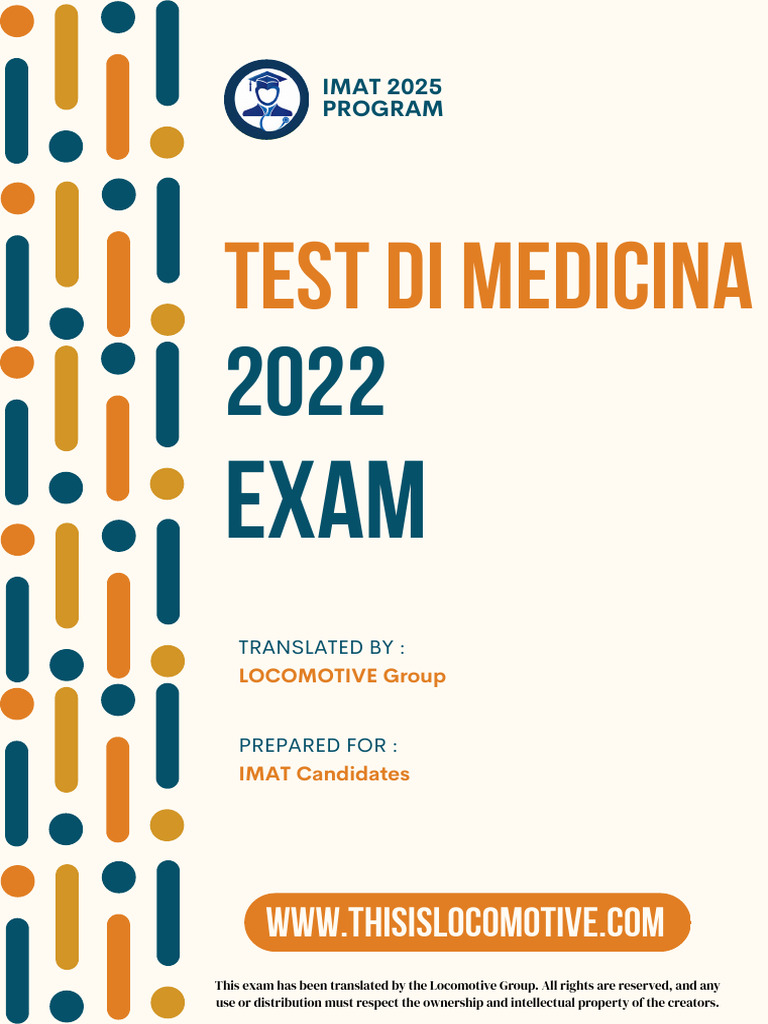 IMAT 2025
PROGRAM

TEST DI MEDICINA
2022
EXAM

TRANSLATED BY :
LOCOMOTIVE Group

PREPARED FOR :
IMAT Candidates

WWW.THISISLOCOMOTIVE.COM

This exam has been translated by the Locomotive Group. All rights are reserved, and any use or distribution must respect the ownership and intellectual property of the creators.